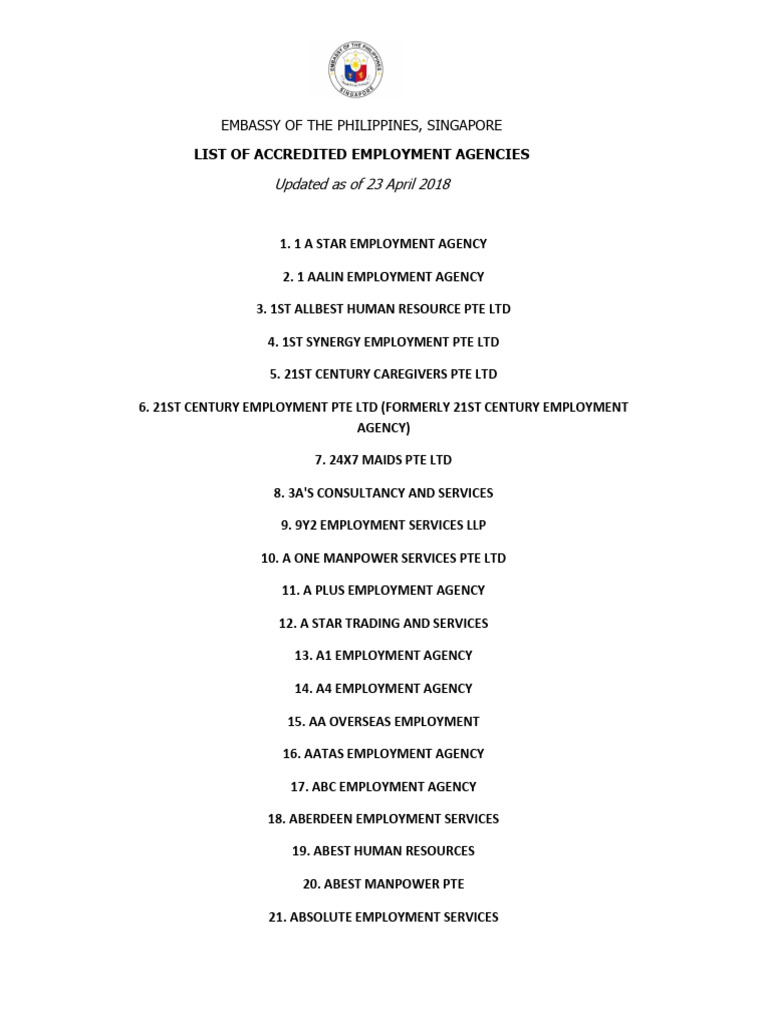 EMBASSY OF THE PHILIPPINES SINGAPORE

EMBASSY OF THE PHILIPPINES, SINGAPORE

LIST OF ACCREDITED EMPLOYMENT AGENCIES

Updated as of 23 April 2018

1. 1 A STAR EMPLOYMENT AGENCY

2. 1 AALIN EMPLOYMENT AGENCY

3. 1ST ALLBEST HUMAN RESOURCE PTE LTD

4. 1ST SYNERGY EMPLOYMENT PTE LTD

5. 21ST CENTURY CAREGIVERS PTE LTD

6. 21ST CENTURY EMPLOYMENT PTE LTD (FORMERLY 21ST CENTURY EMPLOYMENT AGENCY)

7. 24X7 MAIDS PTE LTD

8. 3A'S CONSULTANCY AND SERVICES

9. 9Y2 EMPLOYMENT SERVICES LLP

10. A ONE MANPOWER SERVICES PTE LTD

11. A PLUS EMPLOYMENT AGENCY

12. A STAR TRADING AND SERVICES

13. A1 EMPLOYMENT AGENCY

14. A4 EMPLOYMENT AGENCY

15. AA OVERSEAS EMPLOYMENT

16. AATAS EMPLOYMENT AGENCY

17. ABC EMPLOYMENT AGENCY

18. ABERDEEN EMPLOYMENT SERVICES

19. ABEST HUMAN RESOURCES

20. ABEST MANPOWER PTE

21. ABSOLUTE EMPLOYMENT SERVICES